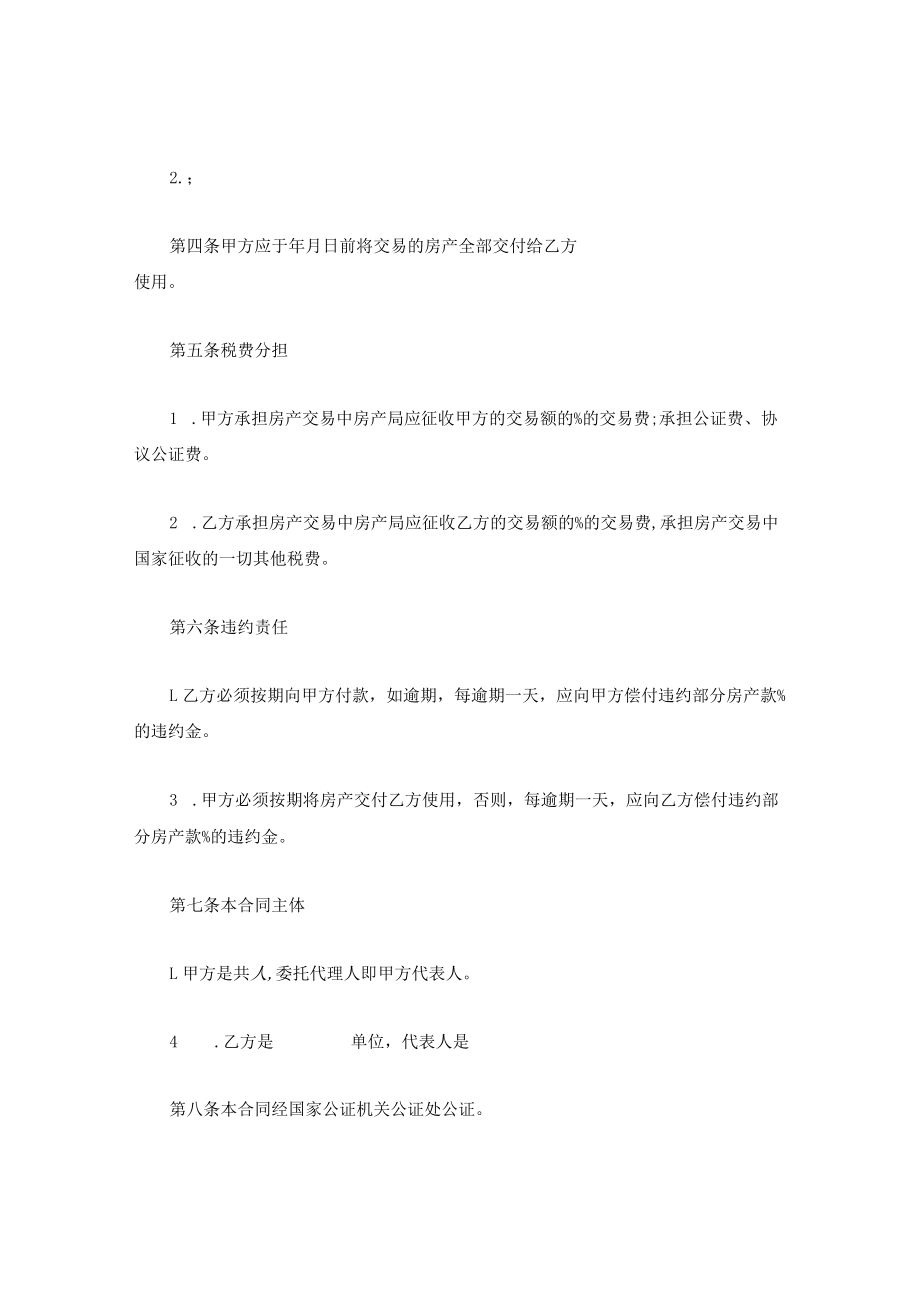 2.；

第四条甲方应于年月日前将交易的房产全部交付给乙方使用。

第五条税费分担

1 .甲方承担房产交易中房产局应征收甲方的交易额的%的交易费;承担公证费、协议公证费。

2 .乙方承担房产交易中房产局应征收乙方的交易额的%的交易费,承担房产交易中国家征收的一切其他税费。

第六条违约责任

L乙方必须按期向甲方付款，如逾期，每逾期一天，应向甲方偿付违约部分房产款%的违约金。

3 .甲方必须按期将房产交付乙方使用，否则，每逾期一天，应向乙方偿付违约部分房产款%的违约金。

第七条本合同主体

L甲方是共人,委托代理人即甲方代表人。

4 .乙方是 单位，代表人是

第八条本合同经国家公证机关公证处公证。